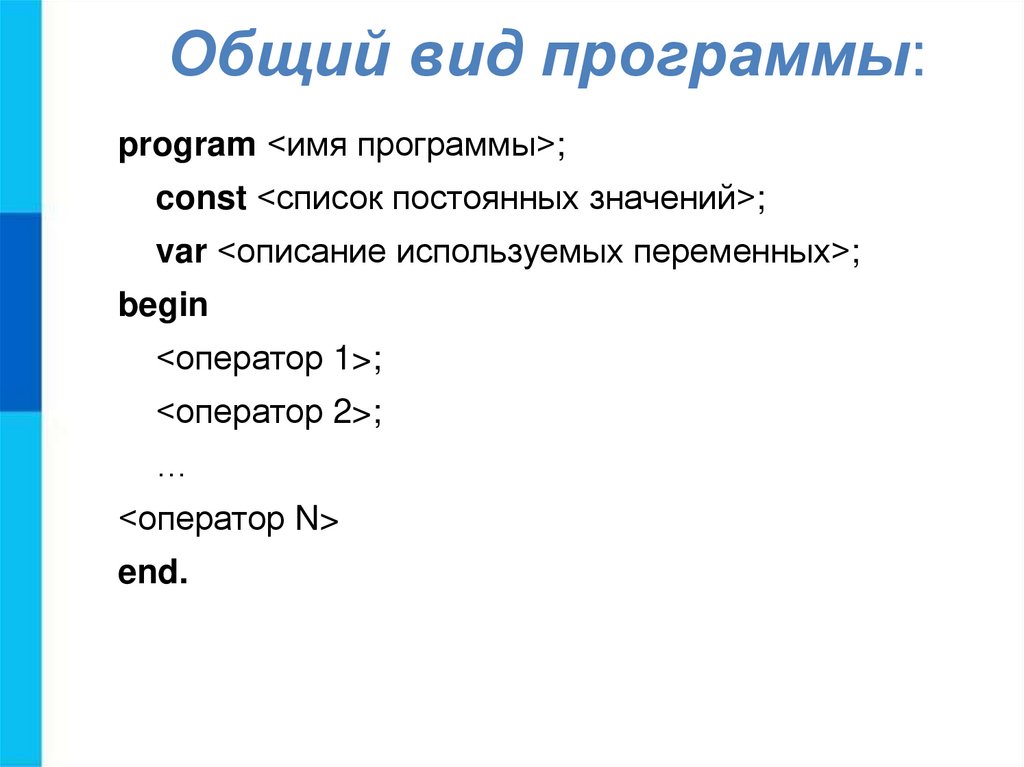 Общий вид программы:

program <имя программы>;
const <список постоянных значений>;
var <описание используемых переменных>;
begin
<оператор 1>;
<оператор 2>;
…
<оператор N>
end.